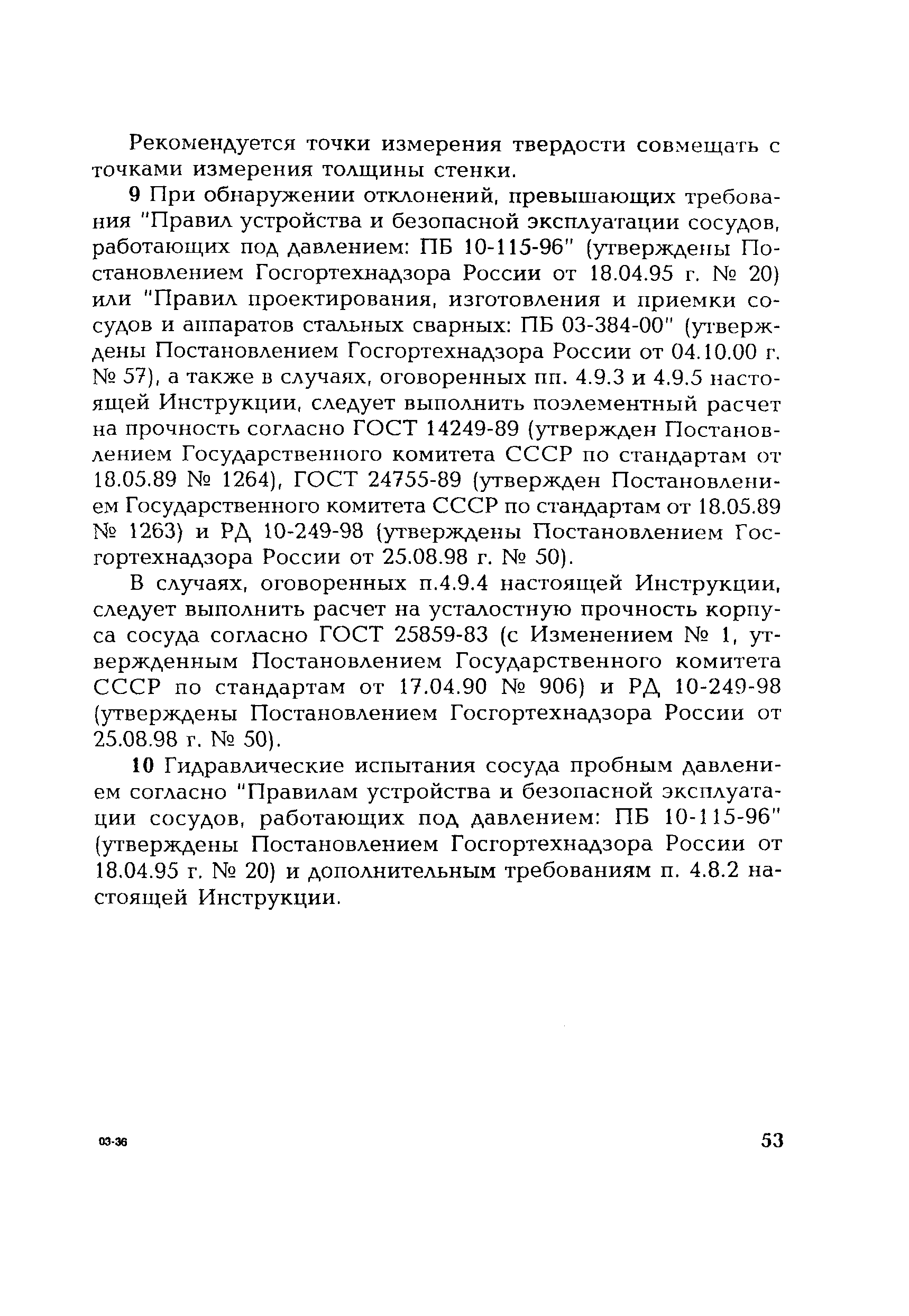 Рекомендуется точки измерения твердости совмещать с точками измерения толщины стенки.

9 При обнаружении отклонений, превышающих требования "Правил устройства и безопасной эксплуатации сосудов, работающих под давлением: ПБ 10-115-96" (утверждены Постановлением Госгортехнадзора России от 18.04.95 г. № 20) или "Правил проектирования, изготовления и приемки сосудов и аппаратов стальных сварных: ПБ 03-384-00" (утверждены Постановлением Госгортехнадзора России от 04.10.00 г. № 57), а также в случаях, оговоренных пп. 4.9.3 и 4.9.5 настоящей Инструкции, следует выполнить поэлементный расчет на прочность согласно ГОСТ 14249-89 (утвержден Постановлением Государственного комитета СССР по стандартам от 18.05.89 № 1264), ГОСТ 24755-89 (утвержден Постановлением Государственного комитета СССР по стандартам от 18.05.89 № 1263) и РД 10-249-98 (утверждены Постановлением Госгортехнадзора России от 25.08.98 г. № 50).

В случаях, оговоренных п.4.9.4 настоящей Инструкции, следует выполнить расчет на усталостную прочность корпуса сосуда согласно ГОСТ 25859-83 (с Изменением № 1, утвержденным Постановлением Государственного комитета СССР по стандартам от 17.04.90 № 906) и РД 10-249-98 (утверждены Постановлением Госгортехнадзора России от 25.08.98 г. № 50).

10 Гидравлические испытания сосуда пробным давлением согласно "Правилам устройства и безопасной эксплуатации сосудов, работающих под давлением: ПБ 10-115-96" (утверждены Постановлением Госгортехнадзора России от 18.04.95 г. № 20) и дополнительным требованиям п. 4.8.2 настоящей Инструкции.

03-36

53